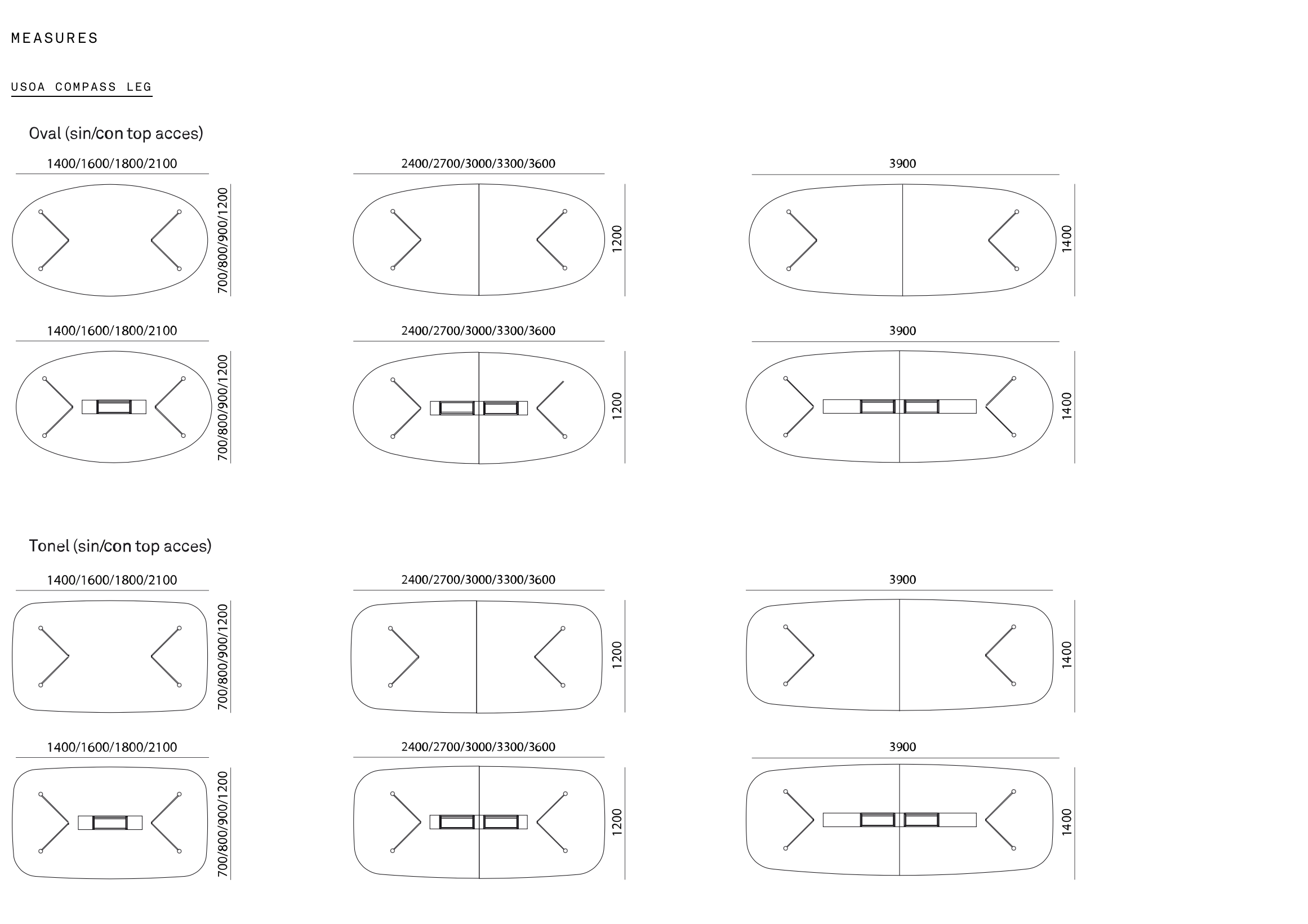 MEASURES

USOA COMPASS LEG

Oval (sin/con top acces)

1400/1600/1800/2100

700/800/900/1200

2400/2700/3000/3300/3600

1200

3900

1400

1400/1600/1800/2100

700/800/900/1200

2400/2700/3000/3300/3600

1200

3900

1400

Tonel (sin/con top acces)

1400/1600/1800/2100

700/800/900/1200

2400/2700/3000/3300/3600

1200

3900

1400

1400/1600/1800/2100

700/800/900/1200

2400/2700/3000/3300/3600

1200

3900

1400